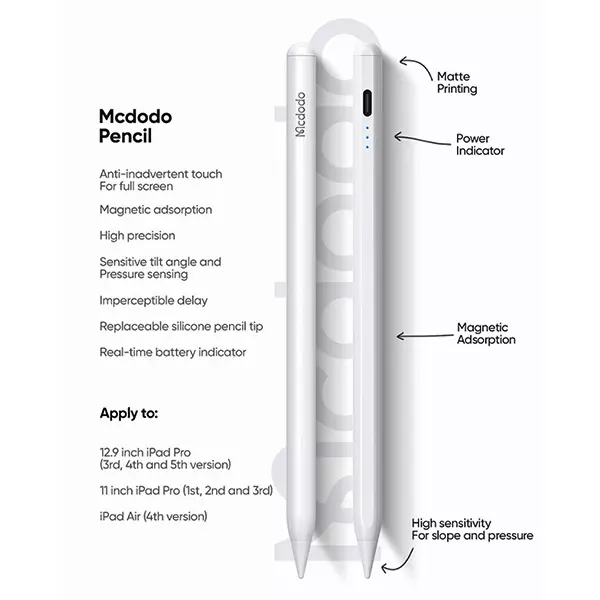 Mcdodo
Pencil

Anti-inadvertent touch
For full screen

Magnetic adsorption

High precision

Sensitive tilt angle and
Pressure sensing

Imperceptible delay

Replaceable silicone pencil tip

Real-time battery indicator

Apply to:

12.9 inch iPad Pro
(3rd, 4th and 5th version)

11 inch iPad Pro (1st, 2nd and 3rd)

iPad Air (4th version)

Mcdodo

Matte
Printing

Power
Indicator

Magnetic
Adsorption

High sensitivity
For slope and pressure

Mcdodo